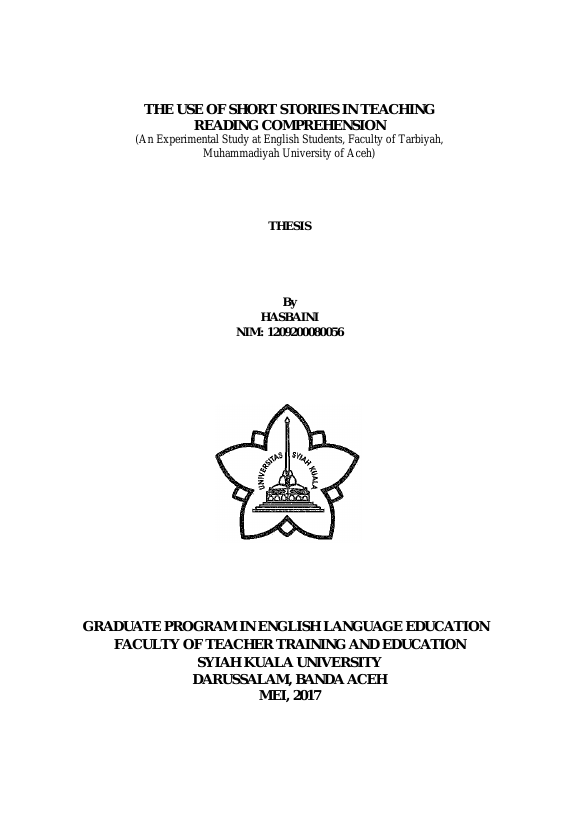 THE USE OF SHORT STORIES IN TEACHING
READING COMPREHENSION
(An Experimental Study at English Students, Faculty of Tarbiyah, Muhammadiyah University of Aceh)

THESIS

By
HASBAINI
NIM: 1209200080056

UNIVERSITAS SYIAH KUALA

GRADUATE PROGRAM IN ENGLISH LANGUAGE EDUCATION
FACULTY OF TEACHER TRAINING AND EDUCATION
SYIAH KUALA UNIVERSITY
DARUSSALAM, BANDA ACEH
MEI, 2017